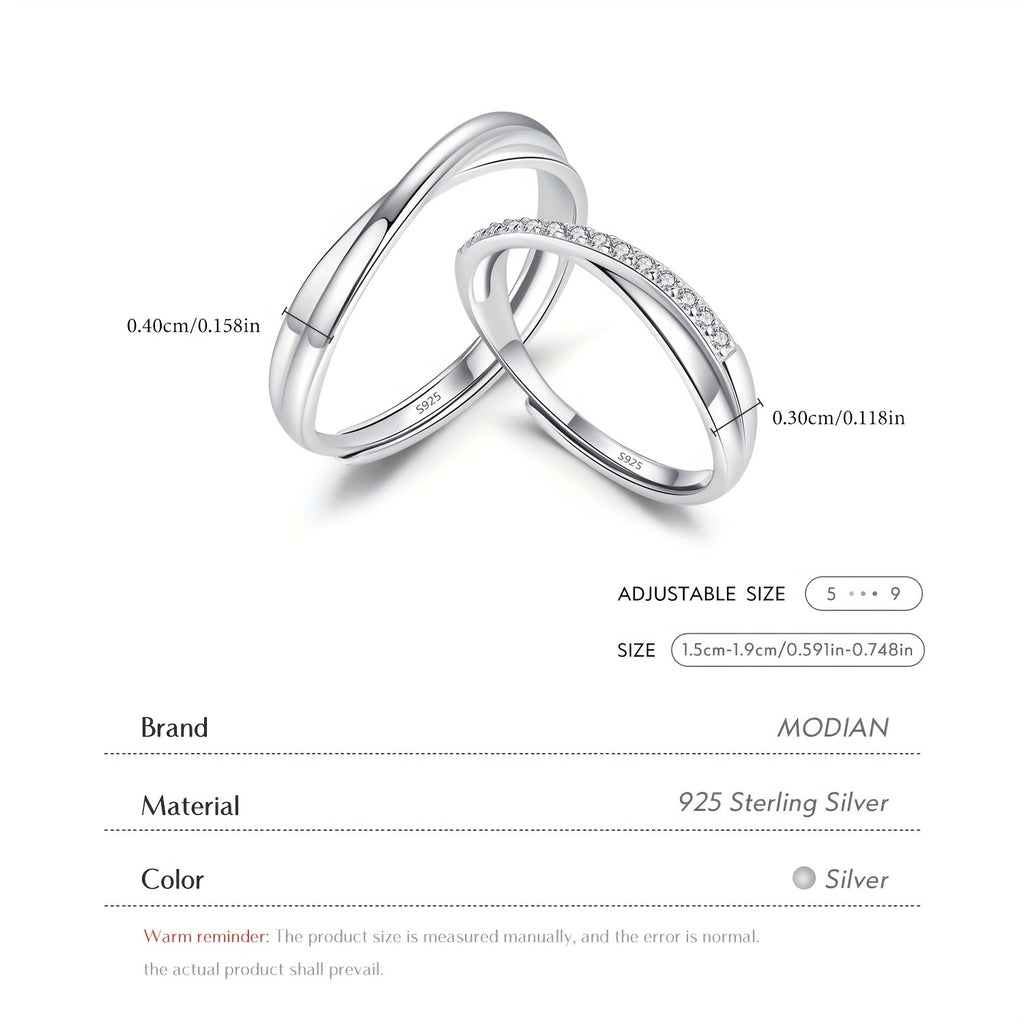 0.40cm/0.158in

S925

S925

0.30cm/0.118in

ADJUSTABLE SIZE 5 ••• 9

SIZE 1.5cm-1.9cm/0.591in-0.748in

Brand MODIAN

Material 925 Sterling Silver

Color Silver

Warm reminder: The product size is measured manually, and the error is normal. the actual product shall prevail.